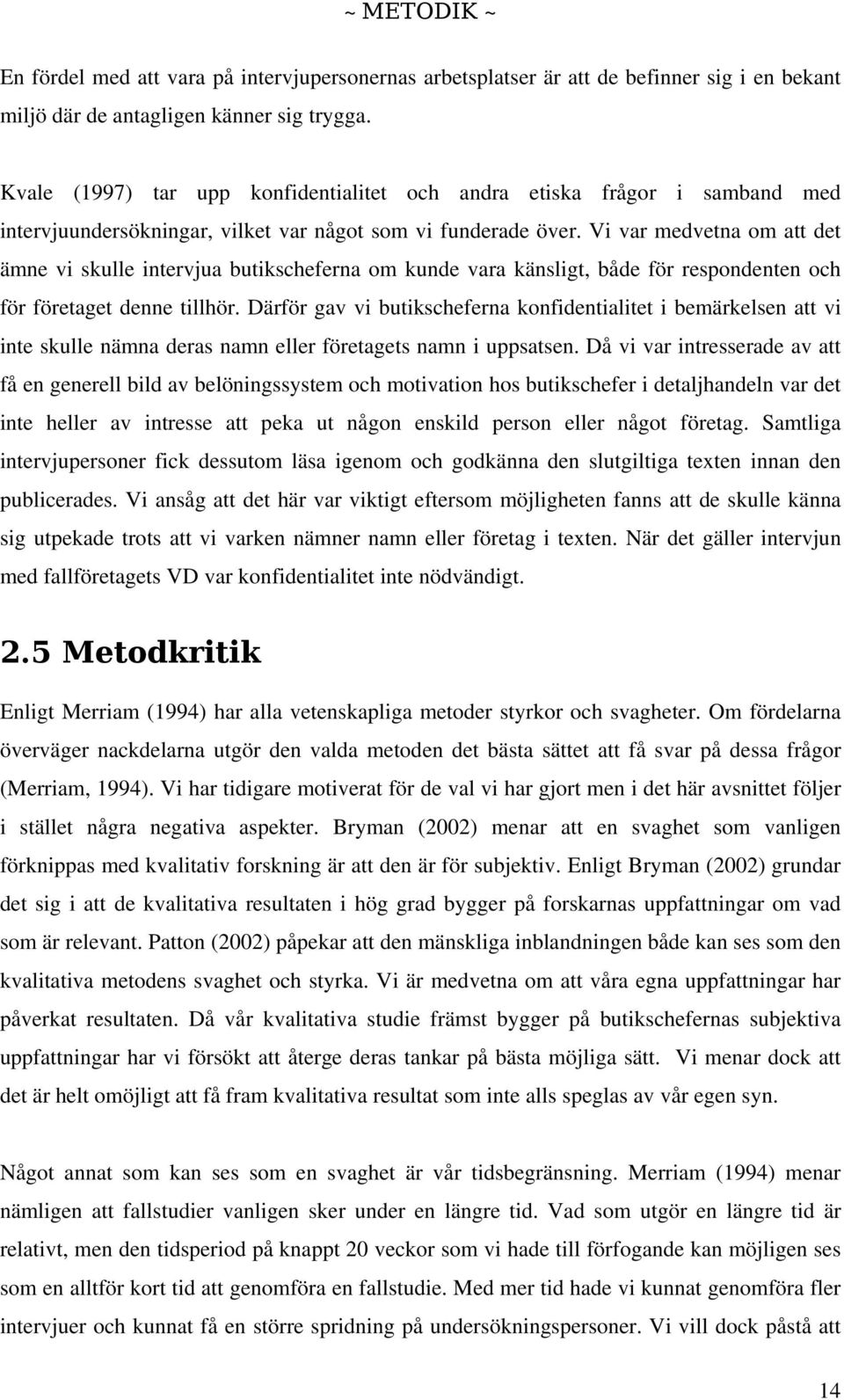 ~ METODIK ~

En fördel med att vara på intervjupersonernas arbetsplatser är att de befinner sig i en bekant miljö där de antagligen känner sig trygga.

Kvale (1997) tar upp konfidentialitet och andra etiska frågor i samband med intervjuundersökningar, vilket var något som vi funderade över. Vi var medvetna om att det ämne vi skulle intervjua butikscheferna om kunde vara känsligt, både för respondenten och för företaget denne tillhör. Därför gav vi butikscheferna konfidentialitet i bemärkelsen att vi inte skulle nämna deras namn eller företagets namn i uppsatsen. Då vi var intresserade av att få en generell bild av belöningssystem och motivation hos butikschefer i detaljhandeln var det inte heller av intresse att peka ut någon enskild person eller något företag. Samtliga intervjupersoner fick dessutom läsa igenom och godkänna den slutgiltiga texten innan den publicerades. Vi ansåg att det här var viktigt eftersom möjligheten fanns att de skulle känna sig utpekade trots att vi varken nämner namn eller företag i texten. När det gäller intervjun med fallföretagets VD var konfidentialitet inte nödvändigt.

2.5 Metodkritik

Enligt Merriam (1994) har alla vetenskapliga metoder styrkor och svagheter. Om fördelarna överväger nackdelarna utgör den valda metoden det bästa sättet att få svar på dessa frågor (Merriam, 1994). Vi har tidigare motiverat för de val vi har gjort men i det här avsnittet följer i stället några negativa aspekter. Bryman (2002) menar att en svaghet som vanligen förknippas med kvalitativ forskning är att den är för subjektiv. Enligt Bryman (2002) grundar det sig i att de kvalitativa resultaten i hög grad bygger på forskarnas uppfattningar om vad som är relevant. Patton (2002) påpekar att den mänskliga inblandningen både kan ses som den kvalitativa metodens svaghet och styrka. Vi är medvetna om att våra egna uppfattningar har påverkat resultaten. Då vår kvalitativa studie främst bygger på butikschefernas subjektiva uppfattningar har vi försökt att återge deras tankar på bästa möjliga sätt. Vi menar dock att det är helt omöjligt att få fram kvalitativa resultat som inte alls speglas av vår egen syn.

Något annat som kan ses som en svaghet är vår tidsbegränsning. Merriam (1994) menar nämligen att fallstudier vanligen sker under en längre tid. Vad som utgör en längre tid är relativt, men den tidsperiod på knappt 20 veckor som vi hade till förfogande kan möjligen ses som en alltför kort tid att genomföra en fallstudie. Med mer tid hade vi kunnat genomföra fler intervjuer och kunnat få en större spridning på undersökningspersoner. Vi vill dock påstå att

14